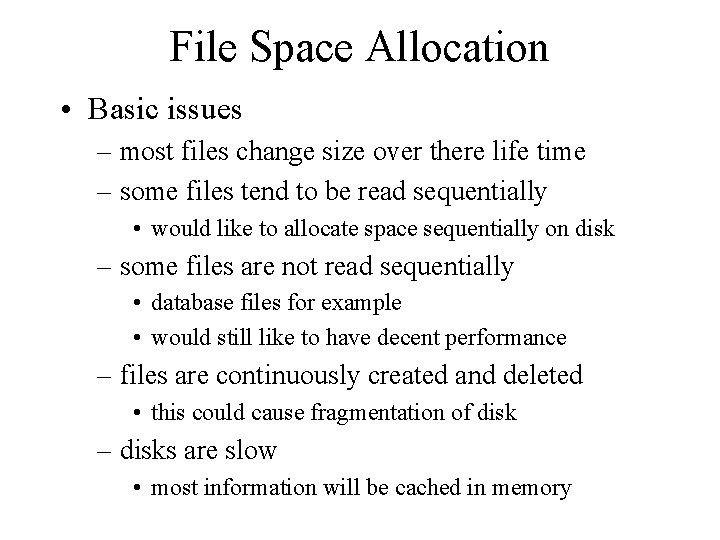 File Space Allocation

• Basic issues
– most files change size over there life time
– some files tend to be read sequentially
• would like to allocate space sequentially on disk
– some files are not read sequentially
• database files for example
• would still like to have decent performance
– files are continuously created and deleted
• this could cause fragmentation of disk
– disks are slow
• most information will be cached in memory